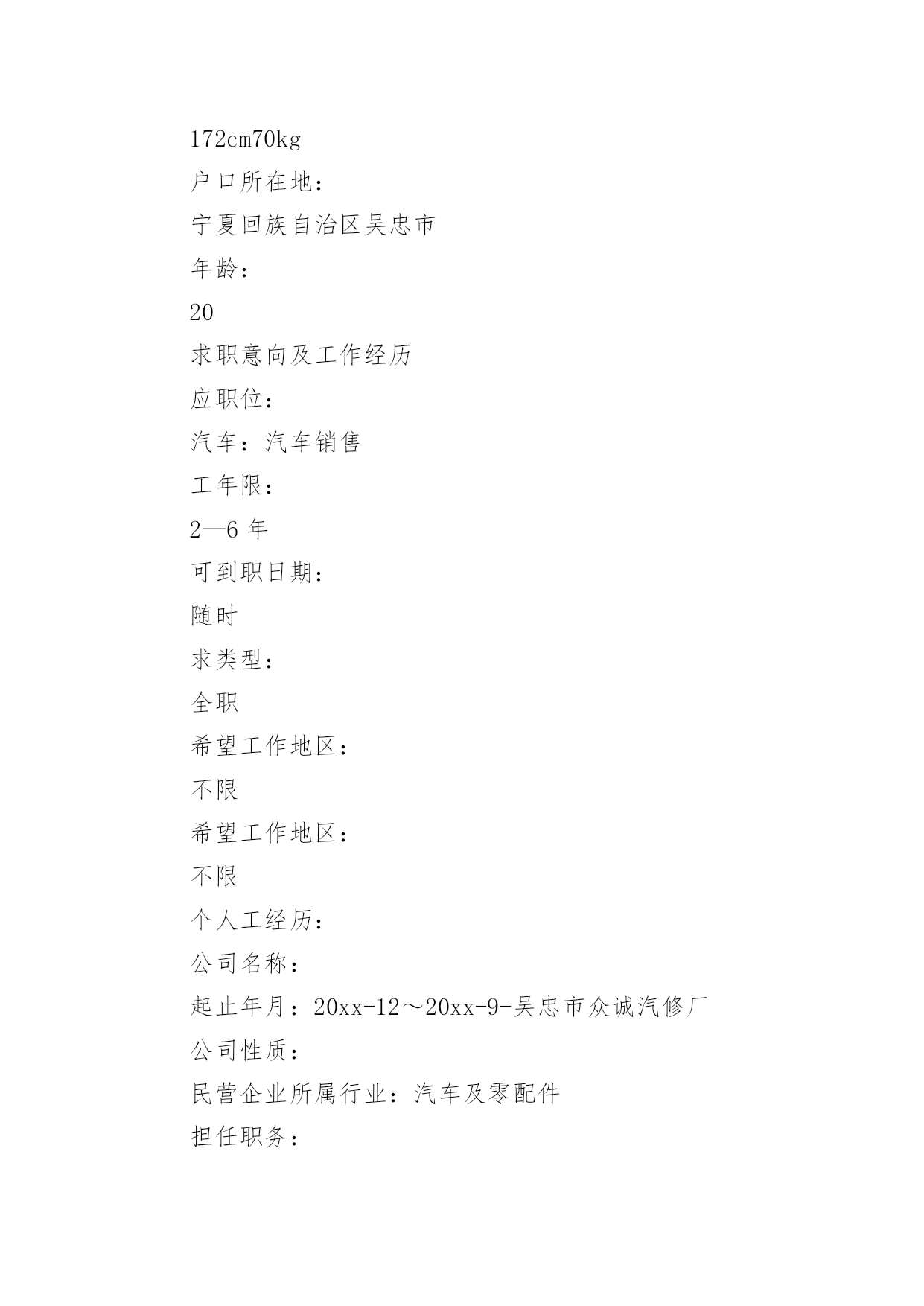 172cm70kg

户口所在地：

宁夏回族自治区吴忠市

年龄：

20

求职意向及工作经历

应职位：

汽车：汽车销售

工年限：

2—6 年

可到职日期：

随时

求类型：

全职

希望工作地区：

不限

希望工作地区：

不限

个人工经历：

公司名称：

起止年月：20xx-12～20xx-9-吴忠市众诚汽修厂

公司性质：

民营企业所属行业：汽车及零配件

担任职务：